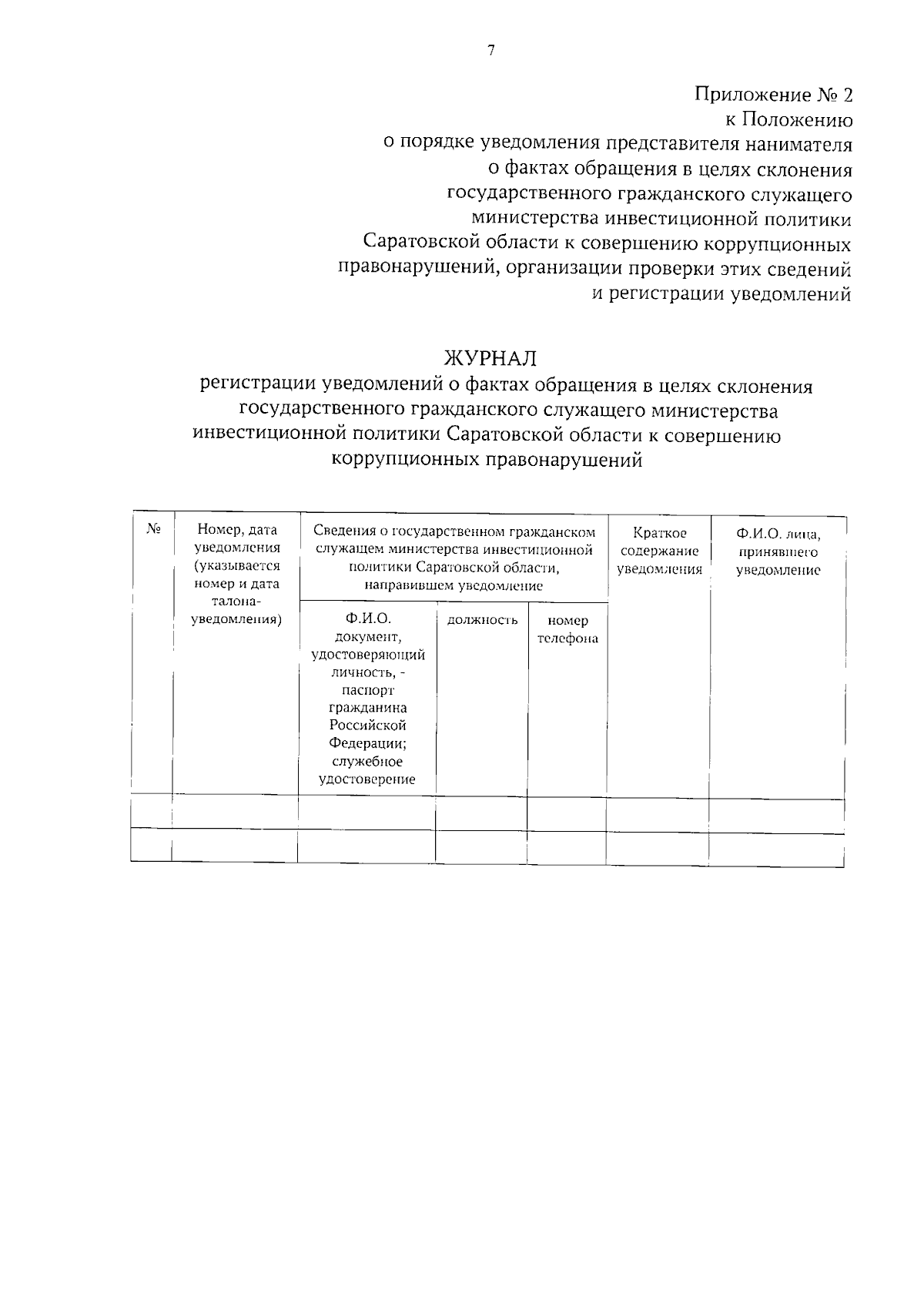 7

Приложение № 2
к Положению
о порядке уведомления представителя нанимателя
о фактах обращения в целях склонения
государственного гражданского служащего
министерства инвестиционной политики
Саратовской области к совершению коррупционных
правонарушений, организации проверки этих сведений
и регистрации уведомлений

ЖУРНАЛ
регистрации уведомлений о фактах обращения в целях склонения государственного гражданского служащего министерства инвестиционной политики Саратовской области к совершению коррупционных правонарушений

| № | Номер, дата уведомления (указывается номер и дата талона-уведомления) | Сведения о государственном гражданском служащем министерства инвестиционной политики Саратовской области, направившем уведомление | | | Краткое содержание уведомления | Ф.И.О. лица, принявшего уведомление |
|---|---|---|---|---|---|---|
| | | Ф.И.О. документ, удостоверяющий личность, - паспорт гражданина Российской Федерации; служебное удостоверение | должность | номер телефона | | |
| | | | | | | |
| | | | | | | |